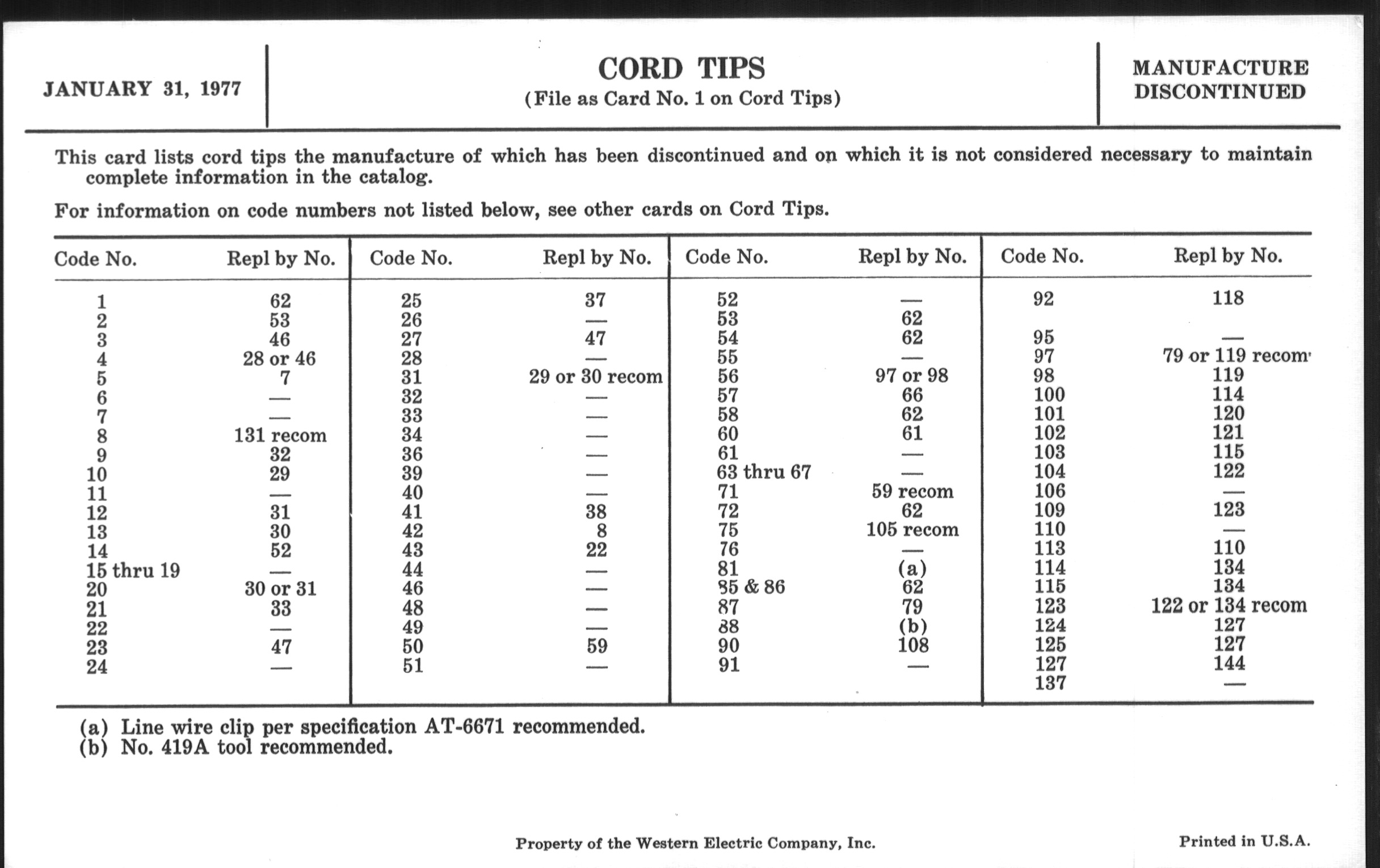 JANUARY 31, 1977

CORD TIPS
(File as Card No. 1 on Cord Tips)

MANUFACTURE DISCONTINUED

This card lists cord tips the manufacture of which has been discontinued and on which it is not considered necessary to maintain complete information in the catalog.

For information on code numbers not listed below, see other cards on Cord Tips.

| Code No. | Repl by No. | Code No. | Repl by No. | Code No. | Repl by No. | Code No. | Repl by No. |
|---|---|---|---|---|---|---|---|
| 1 | 62 | 25 | 37 | 52 | — | 92 | 118 |
| 2 | 53 | 26 | — | 53 | 62 | | |
| 3 | 46 | 27 | 47 | 54 | 62 | 95 | — |
| 4 | 28 or 46 | 28 | — | 55 | — | 97 | 79 or 119 recom |
| 5 | 7 | 31 | 29 or 30 recom | 56 | 97 or 98 | 98 | 119 |
| 6 | — | 32 | — | 57 | 66 | 100 | 114 |
| 7 | — | 33 | — | 58 | 62 | 101 | 120 |
| 8 | 131 recom | 34 | — | 60 | 61 | 102 | 121 |
| 9 | 32 | 36 | — | 61 | — | 103 | 115 |
| 10 | 29 | 39 | — | 63 thru 67 | — | 104 | 122 |
| 11 | — | 40 | — | 71 | 59 recom | 106 | — |
| 12 | 31 | 41 | 38 | 72 | 62 | 109 | 123 |
| 13 | 30 | 42 | 8 | 75 | 105 recom | 110 | — |
| 14 | 52 | 43 | 22 | 76 | — | 113 | 110 |
| 15 thru 19 | — | 44 | — | 81 | (a) | 114 | 134 |
| 20 | 30 or 31 | 46 | — | 85 & 86 | 62 | 115 | 134 |
| 21 | 33 | 48 | — | 87 | 79 | 123 | 122 or 134 recom |
| 22 | — | 49 | — | 88 | (b) | 124 | 127 |
| 23 | 47 | 50 | 59 | 90 | 108 | 125 | 127 |
| 24 | — | 51 | — | 91 | — | 127 | 144 |
| | | | | | | 137 | — |

(a) Line wire clip per specification AT-6671 recommended.
(b) No. 419A tool recommended.

Property of the Western Electric Company, Inc.

Printed in U.S.A.